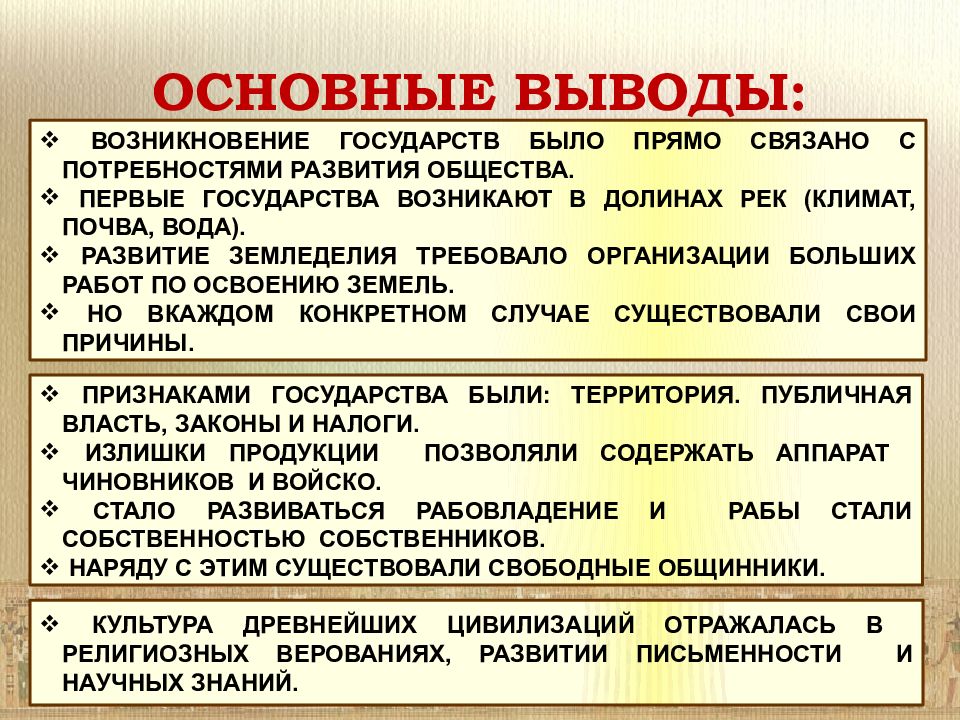 ОСНОВНЫЕ ВЫВОДЫ:

❖ ВОЗНИКНОВЕНИЕ ГОСУДАРСТВ БЫЛО ПРЯМО СВЯЗАНО С ПОТРЕБНОСТЯМИ РАЗВИТИЯ ОБЩЕСТВА.
❖ ПЕРВЫЕ ГОСУДАРСТВА ВОЗНИКАЮТ В ДОЛИНАХ РЕК (КЛИМАТ, ПОЧВА, ВОДА).
❖ РАЗВИТИЕ ЗЕМЛЕДЕЛИЯ ТРЕБОВАЛО ОРГАНИЗАЦИИ БОЛЬШИХ РАБОТ ПО ОСВОЕНИЮ ЗЕМЕЛЬ.
❖ НО ВКАЖДОМ КОНКРЕТНОМ СЛУЧАЕ СУЩЕСТВОВАЛИ СВОИ ПРИЧИНЫ.

❖ ПРИЗНАКАМИ ГОСУДАРСТВА БЫЛИ: ТЕРРИТОРИЯ. ПУБЛИЧНАЯ ВЛАСТЬ, ЗАКОНЫ И НАЛОГИ.
❖ ИЗЛИШКИ ПРОДУКЦИИ ПОЗВОЛЯЛИ СОДЕРЖАТЬ АППАРАТ ЧИНОВНИКОВ И ВОЙСКО.
❖ СТАЛО РАЗВИВАТЬСЯ РАБОВЛАДЕНИЕ И РАБЫ СТАЛИ СОБСТВЕННОСТЬЮ СОБСТВЕННИКОВ.
❖ НАРЯДУ С ЭТИМ СУЩЕСТВОВАЛИ СВОБОДНЫЕ ОБЩИННИКИ.

❖ КУЛЬТУРА ДРЕВНЕЙШИХ ЦИВИЛИЗАЦИЙ ОТРАЖАЛАСЬ В РЕЛИГИОЗНЫХ ВЕРОВАНИЯХ, РАЗВИТИИ ПИСЬМЕННОСТИ И НАУЧНЫХ ЗНАНИЙ.